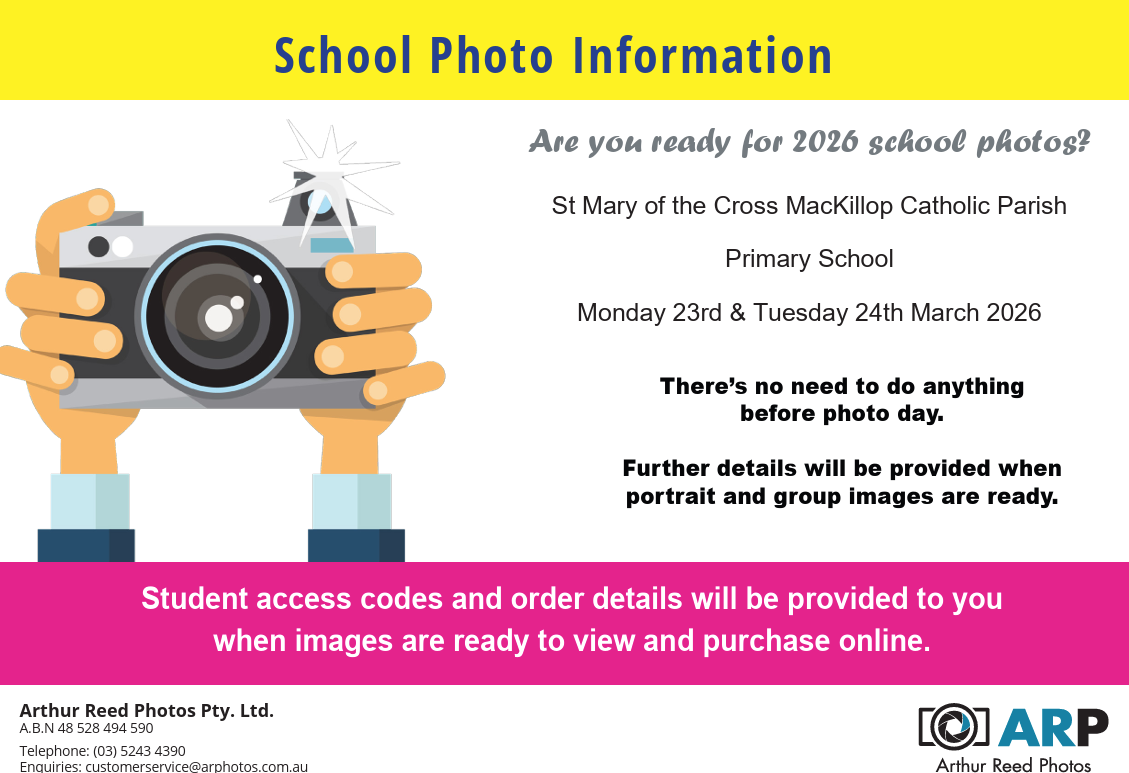 School Photo Information

Are you ready for 2026 school photos?

St Mary of the Cross MacKillop Catholic Parish

Primary School

Monday 23rd & Tuesday 24th March 2026

There's no need to do anything before photo day.

Further details will be provided when portrait and group images are ready.

Student access codes and order details will be provided to you when images are ready to view and purchase online.

Arthur Reed Photos Pty. Ltd.
A.B.N 48 528 494 590
Telephone: (03) 5243 4390
Enquiries: customerservice@arphotos.com.au

ARP
Arthur Reed Photos